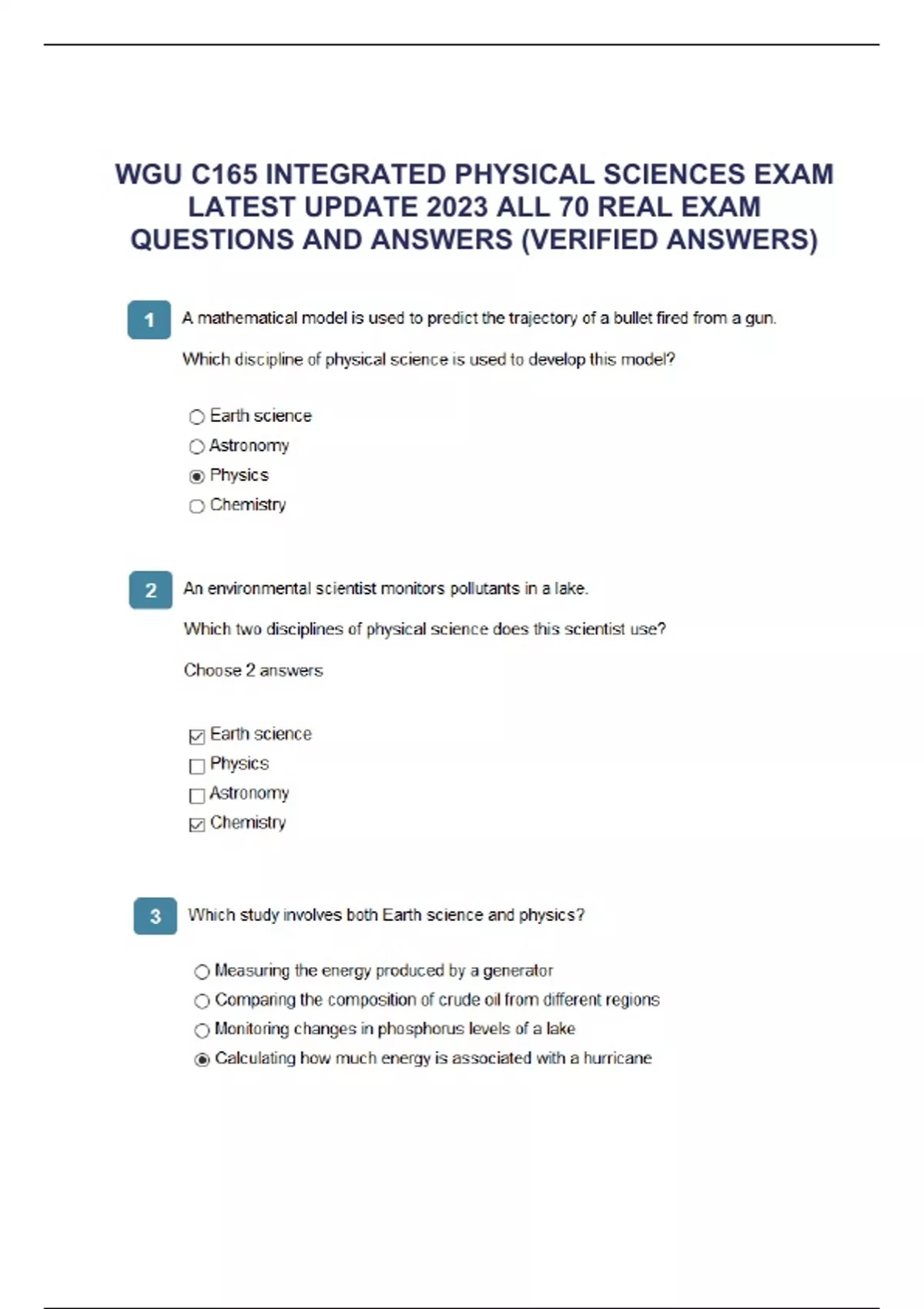 WGU C165 INTEGRATED PHYSICAL SCIENCES EXAM LATEST UPDATE 2023 ALL 70 REAL EXAM QUESTIONS AND ANSWERS (VERIFIED ANSWERS)

1 A mathematical model is used to predict the trajectory of a bullet fired from a gun.

Which discipline of physical science is used to develop this model?

Earth science
Astronomy
Physics
Chemistry

2 An environmental scientist monitors pollutants in a lake.

Which two disciplines of physical science does this scientist use?

Choose 2 answers

Earth science
Physics
Astronomy
Chemistry

3 Which study involves both Earth science and physics?

Measuring the energy produced by a generator
Comparing the composition of crude oil from different regions
Monitoring changes in phosphorus levels of a lake
Calculating how much energy is associated with a hurricane